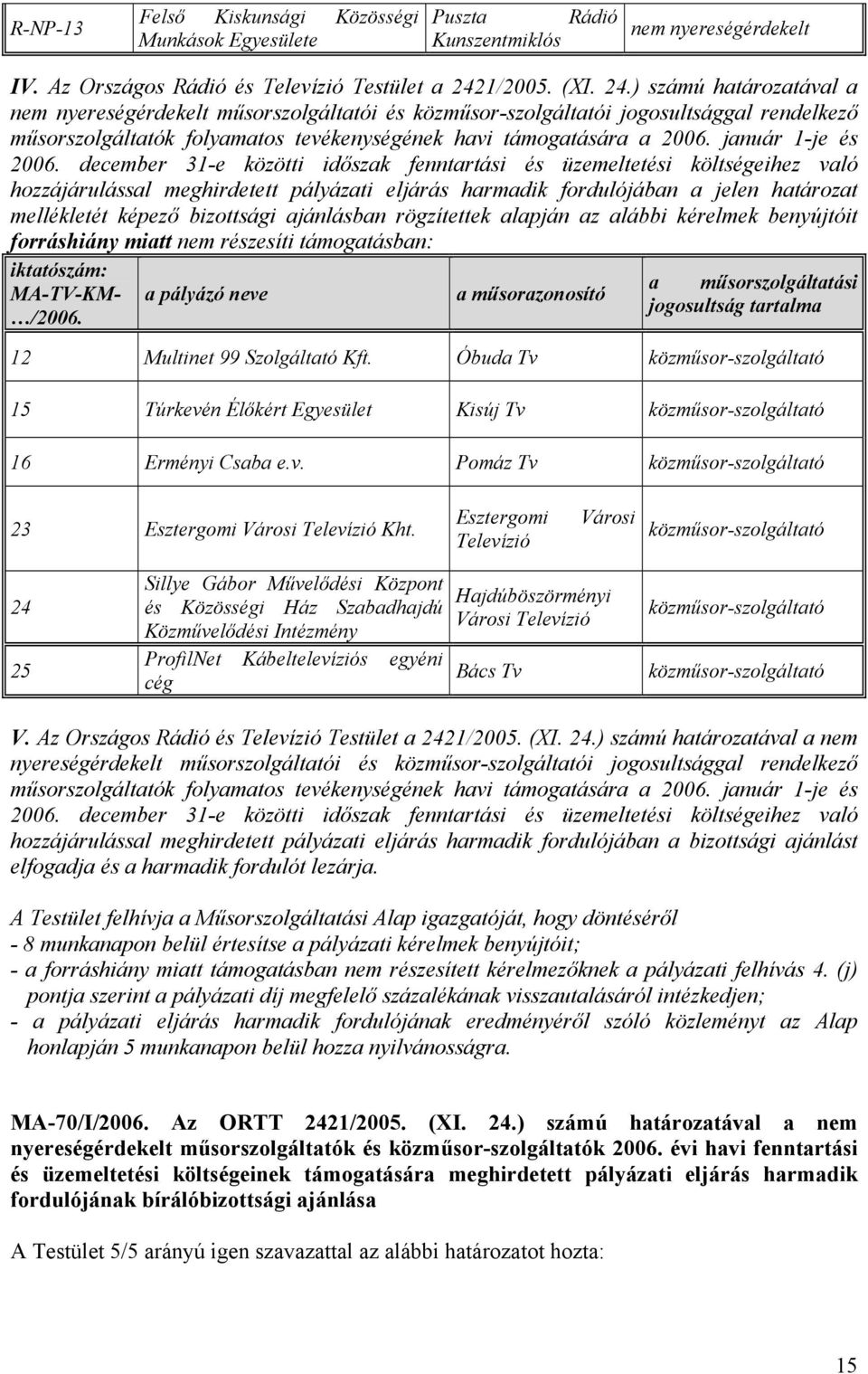 | R-NP-13 | Felső Kiskunsági Közösségi Munkások Egyesülete | Puszta Rádió Kunszentmiklós | nem nyereségérdekelt |
|---|---|---|---|

IV. Az Országos Rádió és Televízió Testület a 2421/2005. (XI. 24.) számú határozatával a nem nyereségérdekelt műsorszolgáltatói és közműsor-szolgáltatói jogosultsággal rendelkező műsorszolgáltatók folyamatos tevékenységének havi támogatására a 2006. január 1-je és 2006. december 31-e közötti időszak fenntartási és üzemeltetési költségeihez való hozzájárulással meghirdetett pályázati eljárás harmadik fordulójában a jelen határozat mellékletét képező bizottsági ajánlásban rögzítettek alapján az alábbi kérelmek benyújtóit forráshiány miatt nem részesíti támogatásban:

| iktatószám: MA-TV-KM-…/2006. | a pályázó neve | a műsorazonosító | a műsorszolgáltatási jogosultság tartalma |
|---|---|---|---|
| 12 | Multinet 99 Szolgáltató Kft. | Óbuda Tv | közműsor-szolgáltató |
| 15 | Túrkevén Élőkért Egyesület | Kisúj Tv | közműsor-szolgáltató |
| 16 | Erményi Csaba e.v. | Pomáz Tv | közműsor-szolgáltató |
| 23 | Esztergomi Városi Televízió Kht. | Esztergomi Városi Televízió | közműsor-szolgáltató |
| 24 | Sillye Gábor Művelődési Központ és Közösségi Ház Szabadhajdú Közművelődési Intézmény | Hajdúböszörményi Városi Televízió | közműsor-szolgáltató |
| 25 | ProfilNet Kábeltelevíziós egyéni cég | Bács Tv | közműsor-szolgáltató |

V. Az Országos Rádió és Televízió Testület a 2421/2005. (XI. 24.) számú határozatával a nem nyereségérdekelt műsorszolgáltatói és közműsor-szolgáltatói jogosultsággal rendelkező műsorszolgáltatók folyamatos tevékenységének havi támogatására a 2006. január 1-je és 2006. december 31-e közötti időszak fenntartási és üzemeltetési költségeihez való hozzájárulással meghirdetett pályázati eljárás harmadik fordulójában a bizottsági ajánlást elfogadja és a harmadik fordulót lezárja.

A Testület felhívja a Műsorszolgáltatási Alap igazgatóját, hogy döntéséről
- 8 munkanapon belül értesítse a pályázati kérelmek benyújtóit;
- a forráshiány miatt támogatásban nem részesített kérelmezőknek a pályázati felhívás 4. (j) pontja szerint a pályázati díj megfelelő százalékának visszautalásáról intézkedjen;
- a pályázati eljárás harmadik fordulójának eredményéről szóló közleményt az Alap honlapján 5 munkanapon belül hozza nyilvánosságra.

MA-70/I/2006. Az ORTT 2421/2005. (XI. 24.) számú határozatával a nem nyereségérdekelt műsorszolgáltatók és közműsor-szolgáltatók 2006. évi havi fenntartási és üzemeltetési költségeinek támogatására meghirdetett pályázati eljárás harmadik fordulójának bírálóbizottsági ajánlása

A Testület 5/5 arányú igen szavazattal az alábbi határozatot hozta:

15